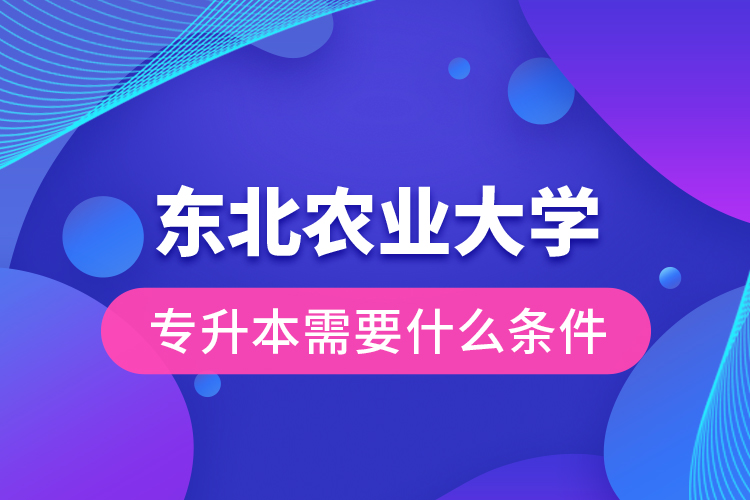 东北农业大学

专升本需要什么条件